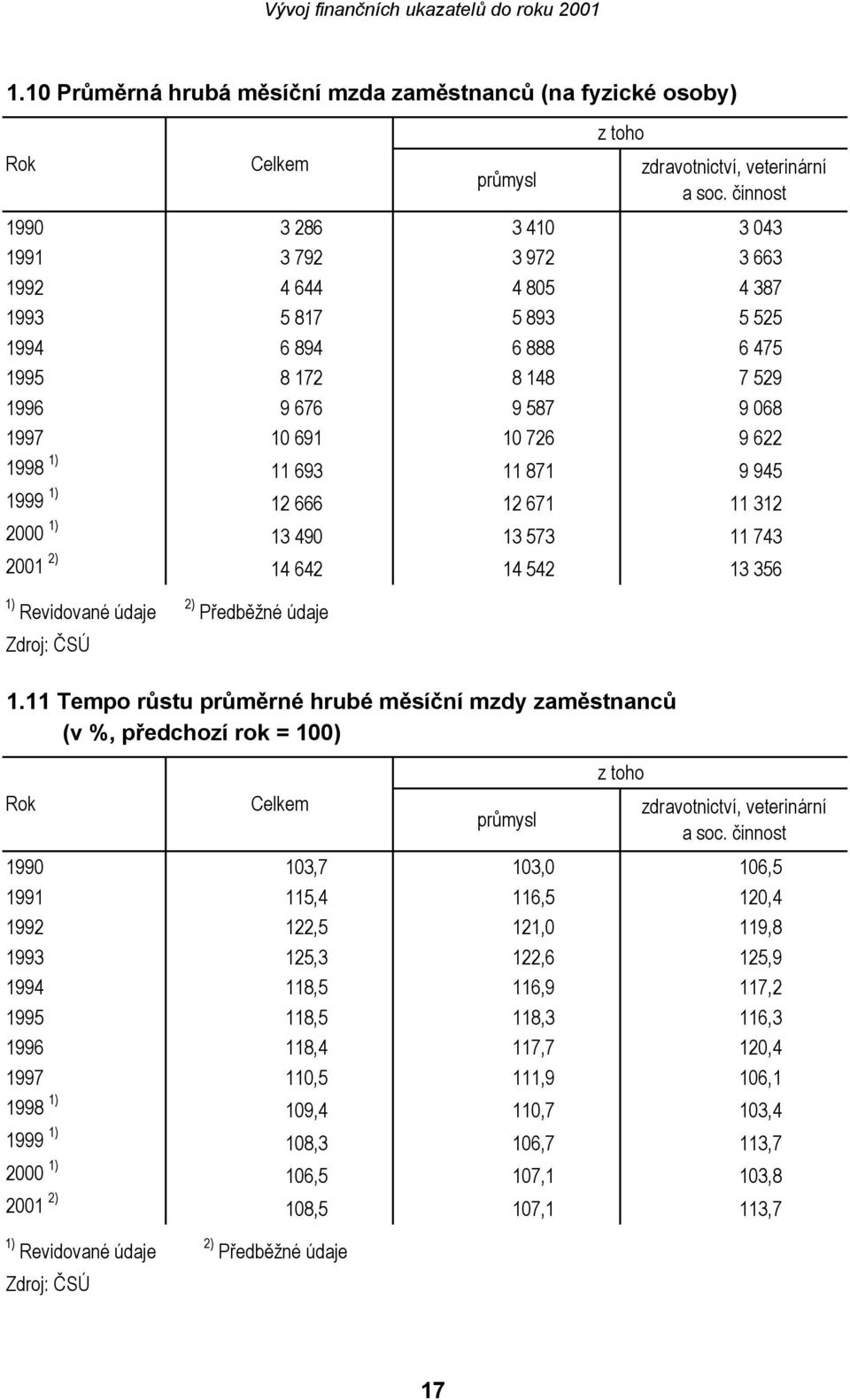 Vývoj finančních ukazatelů do roku 2001

1.10 Průměrná hrubá měsíční mzda zaměstnanců (na fyzické osoby)

| Rok | Celkem | z toho průmysl | z toho zdravotnictví, veterinární a soc. činnost |
|---|---|---|---|
| 1990 | 3 286 | 3 410 | 3 043 |
| 1991 | 3 792 | 3 972 | 3 663 |
| 1992 | 4 644 | 4 805 | 4 387 |
| 1993 | 5 817 | 5 893 | 5 525 |
| 1994 | 6 894 | 6 888 | 6 475 |
| 1995 | 8 172 | 8 148 | 7 529 |
| 1996 | 9 676 | 9 587 | 9 068 |
| 1997 | 10 691 | 10 726 | 9 622 |
| 1998 $^{1)}$ | 11 693 | 11 871 | 9 945 |
| 1999 $^{1)}$ | 12 666 | 12 671 | 11 312 |
| 2000 $^{1)}$ | 13 490 | 13 573 | 11 743 |
| 2001 $^{2)}$ | 14 642 | 14 542 | 13 356 |

$^{1)}$ Revidované údaje $^{2)}$ Předběžné údaje
Zdroj: ČSÚ

1.11 Tempo růstu průměrné hrubé měsíční mzdy zaměstnanců (v %, předchozí rok = 100)

| Rok | Celkem | z toho průmysl | z toho zdravotnictví, veterinární a soc. činnost |
|---|---|---|---|
| 1990 | 103,7 | 103,0 | 106,5 |
| 1991 | 115,4 | 116,5 | 120,4 |
| 1992 | 122,5 | 121,0 | 119,8 |
| 1993 | 125,3 | 122,6 | 125,9 |
| 1994 | 118,5 | 116,9 | 117,2 |
| 1995 | 118,5 | 118,3 | 116,3 |
| 1996 | 118,4 | 117,7 | 120,4 |
| 1997 | 110,5 | 111,9 | 106,1 |
| 1998 $^{1)}$ | 109,4 | 110,7 | 103,4 |
| 1999 $^{1)}$ | 108,3 | 106,7 | 113,7 |
| 2000 $^{1)}$ | 106,5 | 107,1 | 103,8 |
| 2001 $^{2)}$ | 108,5 | 107,1 | 113,7 |

$^{1)}$ Revidované údaje $^{2)}$ Předběžné údaje
Zdroj: ČSÚ

17